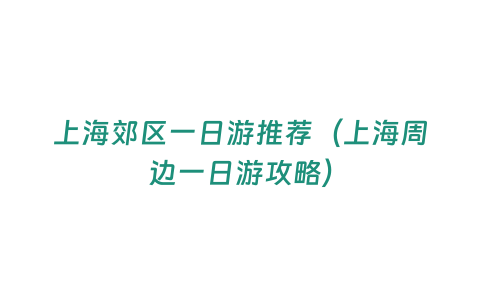 上海郊区一日游推荐（上海周边一日游攻略）